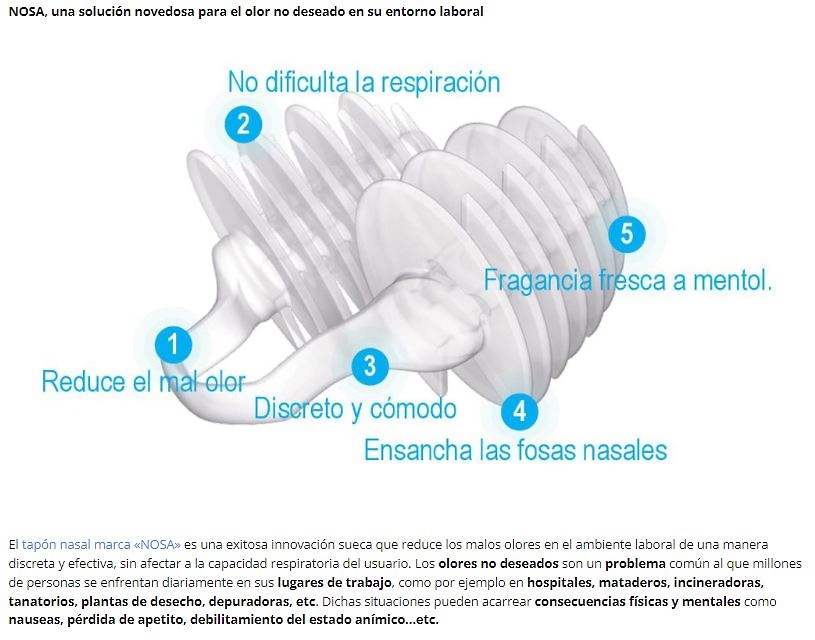 NOSA, una solución novedosa para el olor no deseado en su entorno laboral

No dificulta la respiración

2

5

Fragancia fresca a mentol.

1

Reduce el mal olor

3

Discreto y cómodo

4

Ensancha las fosas nasales

El tapón nasal marca «NOSA» es una exitosa innovación sueca que reduce los malos olores en el ambiente laboral de una manera discreta y efectiva, sin afectar a la capacidad respiratoria del usuario. Los olores no deseados son un problema común al que millones de personas se enfrentan diariamente en sus lugares de trabajo, como por ejemplo en hospitales, mataderos, incineradoras, tanatorios, plantas de desecho, depuradoras, etc. Dichas situaciones pueden acarrear consecuencias físicas y mentales como nauseas, pérdida de apetito, debilitamiento del estado anímico...etc.